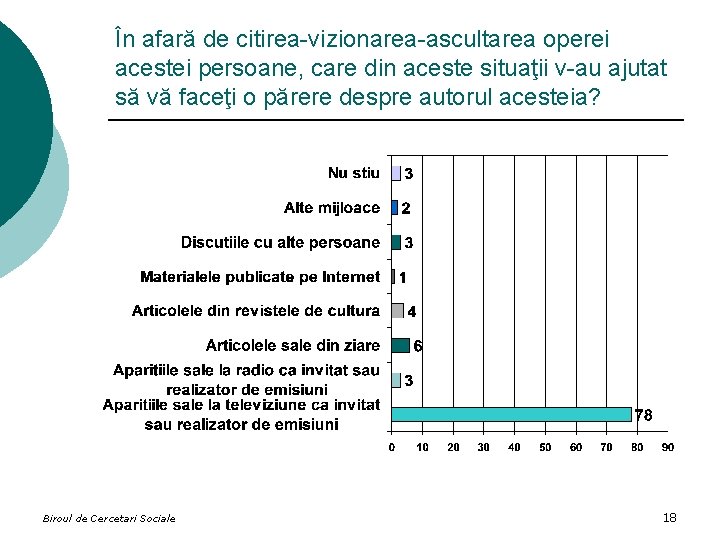 În afară de citirea-vizionarea-ascultarea operei acestei persoane, care din aceste situaţii v-au ajutat să vă faceţi o părere despre autorul acesteia?

Nu stiu 3
Alte mijloace 2
Discutiile cu alte persoane 3
Materialele publicate pe Internet 1
Articolele din revistele de cultura 4
Articolele sale din ziare 6
Aparitiile sale la radio ca invitat sau realizator de emisiuni 3
Aparitiile sale la televiziune ca invitat sau realizator de emisiuni 78

0 10 20 30 40 50 60 70 80 90

Biroul de Cercetari Sociale

18